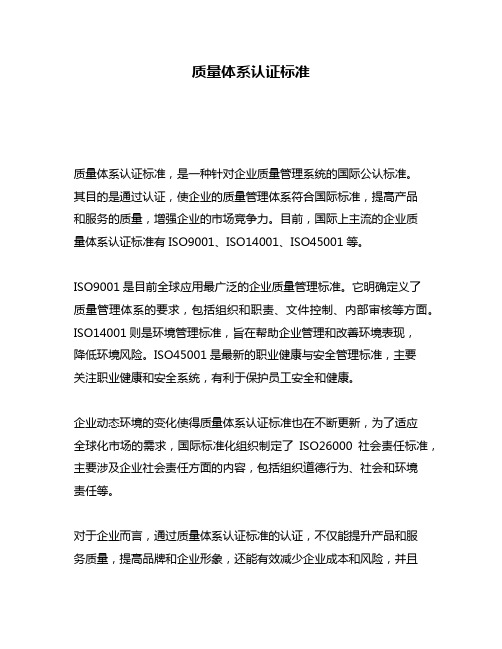 质量体系认证标准

质量体系认证标准，是一种针对企业质量管理系统的国际公认标准。其目的是通过认证，使企业的质量管理体系符合国际标准，提高产品和服务的质量，增强企业的市场竞争力。目前，国际上主流的企业质量体系认证标准有 ISO9001、ISO14001、ISO45001 等。

ISO9001 是目前全球应用最广泛的企业质量管理标准。它明确定义了质量管理体系的要求，包括组织和职责、文件控制、内部审核等方面。ISO14001 则是环境管理标准，旨在帮助企业管理和改善环境表现，降低环境风险。ISO45001 是最新的职业健康与安全管理标准，主要关注职业健康和安全系统，有利于保护员工安全和健康。

企业动态环境的变化使得质量体系认证标准也在不断更新，为了适应全球化市场的需求，国际标准化组织制定了 ISO26000 社会责任标准，主要涉及企业社会责任方面的内容，包括组织道德行为、社会和环境责任等。

对于企业而言，通过质量体系认证标准的认证，不仅能提升产品和服务质量，提高品牌和企业形象，还能有效减少企业成本和风险，并且